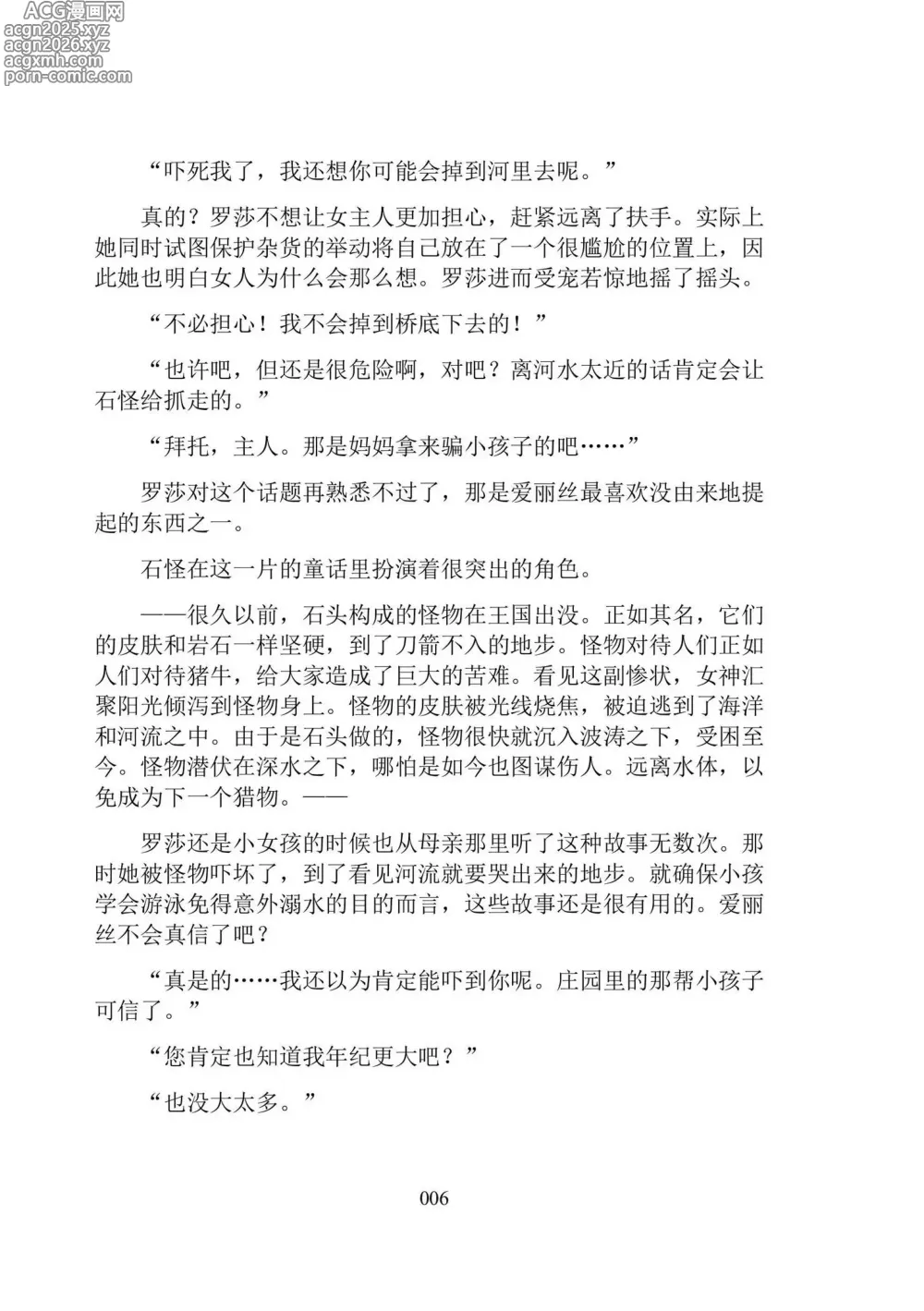 ACG漫画网
acgn2025.xyz
acgn2026.xyz
acgxmh.com
porn-comic.com

“吓死我了，我还想你可能会掉到河里去呢。”

真的？罗莎不想让女主人更加担心，赶紧远离了扶手。实际上她同时试图保护杂货的举动将自己放在了一个很尴尬的位置上，因此她也明白女人为什么会那么想。罗莎进而受宠若惊地摇了摇头。

“不必担心！我不会掉到桥底下去的！”

“也许吧，但还是很危险啊，对吧？离河水太近的话肯定会让石怪给抓走的。”

“拜托，主人。那是妈妈拿来骗小孩子的吧……”

罗莎对这个话题再熟悉不过了，那是爱丽丝最喜欢没由来地提起的东西之一。

石怪在这一片的童话里扮演着很突出的角色。

——很久以前，石头构成的怪物在王国出没。正如其名，它们的皮肤和岩石一样坚硬，到了刀箭不入的地步。怪物对待人们正如人们对待猪牛，给大家造成了巨大的苦难。看见这副惨状，女神汇聚阳光倾泻到怪物身上。怪物的皮肤被光线烧焦，被迫逃到了海洋和河流之中。由于是石头做的，怪物很快就沉入波涛之下，受困至今。怪物潜伏在深水之下，哪怕是如今也图谋伤人。远离水体，以免成为下一个猎物。——

罗莎还是小女孩的时候也从母亲那里听了这种故事无数次。那时她被怪物吓坏了，到了看见河流就要哭出来的地步。就确保小孩学会游泳免得意外溺水的目的而言，这些故事还是很有用的。爱丽丝不会真信了吧？

“真是的……我还以为肯定能吓到你呢。庄园里的那帮小孩子可信了。”

“您肯定也知道我年纪更大吧？”

“也没大太多。”

006